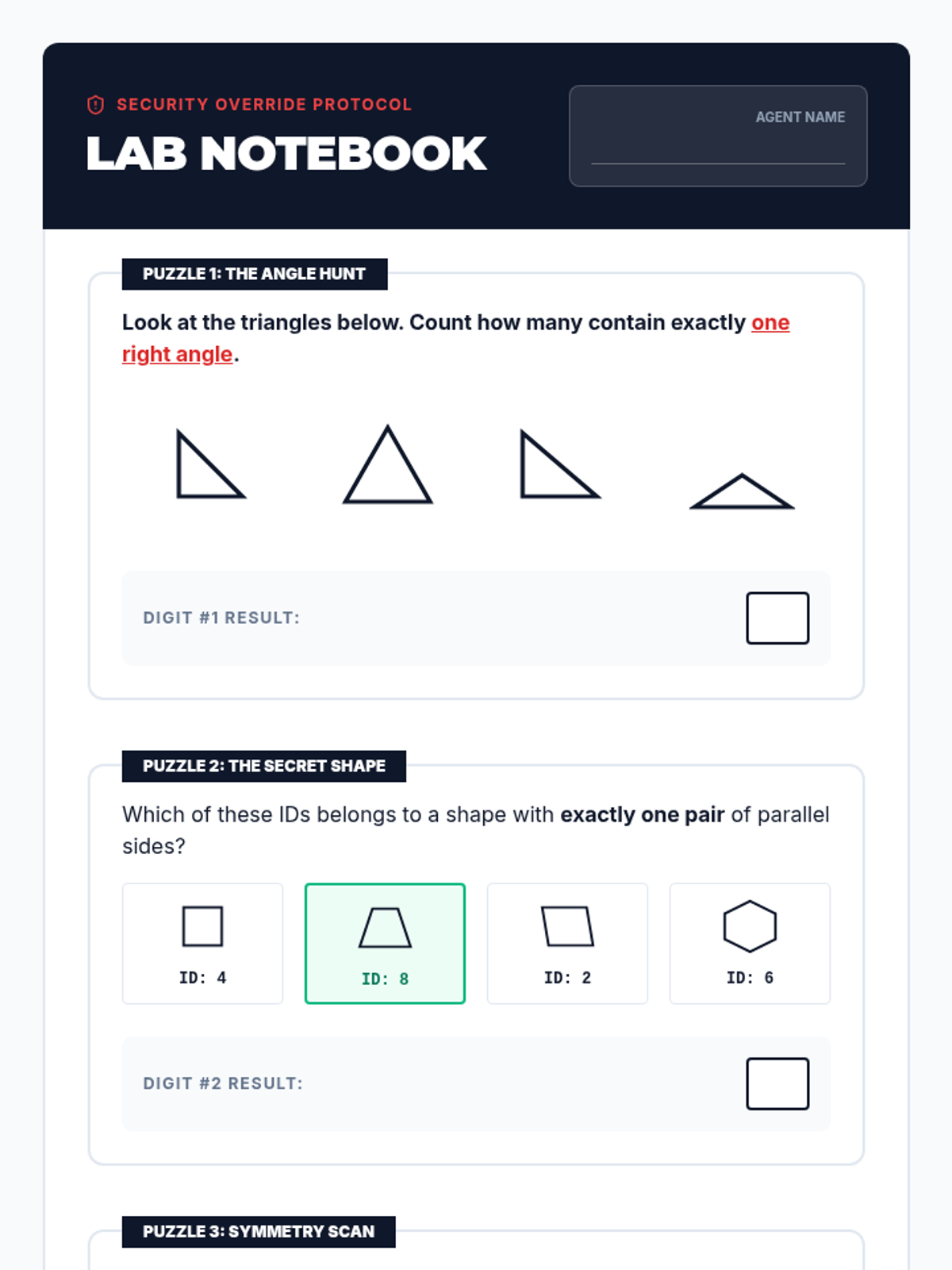 SECURITY OVERRIDE PROTOCOL

LAB NOTEBOOK

AGENT NAME
____

PUZZLE 1: THE ANGLE HUNT

Look at the triangles below. Count how many contain exactly one right angle.

DIGIT #1 RESULT: ☐

PUZZLE 2: THE SECRET SHAPE

Which of these IDs belongs to a shape with exactly one pair of parallel sides?

ID: 4

ID: 8

ID: 2

ID: 6

DIGIT #2 RESULT: ☐

PUZZLE 3: SYMMETRY SCAN